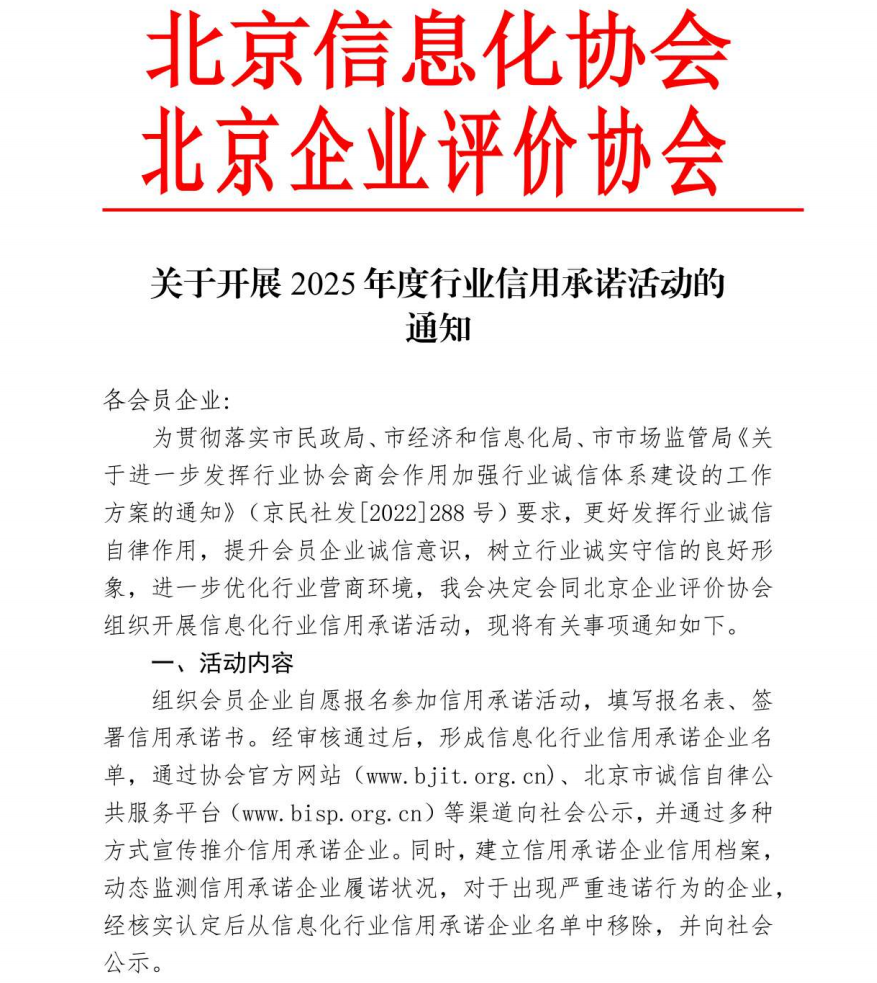 北京信息化协会
北京企业评价协会

关于开展 2025 年度行业信用承诺活动的通知

各会员企业:

为贯彻落实市民政局、市经济和信息化局、市市场监管局《关于进一步发挥行业协会商会作用加强行业诚信体系建设的工作方案的通知》（京民社发[2022]288 号）要求，更好发挥行业诚信自律作用，提升会员企业诚信意识，树立行业诚实守信的良好形象，进一步优化行业营商环境，我会决定会同北京企业评价协会组织开展信息化行业信用承诺活动，现将有关事项通知如下。

一、活动内容

组织会员企业自愿报名参加信用承诺活动，填写报名表、签署信用承诺书。经审核通过后，形成信息化行业信用承诺企业名单，通过协会官方网站（www.bjit.org.cn）、北京市诚信自律公共服务平台（www.bisp.org.cn）等渠道向社会公示，并通过多种方式宣传推介信用承诺企业。同时，建立信用承诺企业信用档案，动态监测信用承诺企业履诺状况，对于出现严重违诺行为的企业，经核实认定后从信息化行业信用承诺企业名单中移除，并向社会公示。